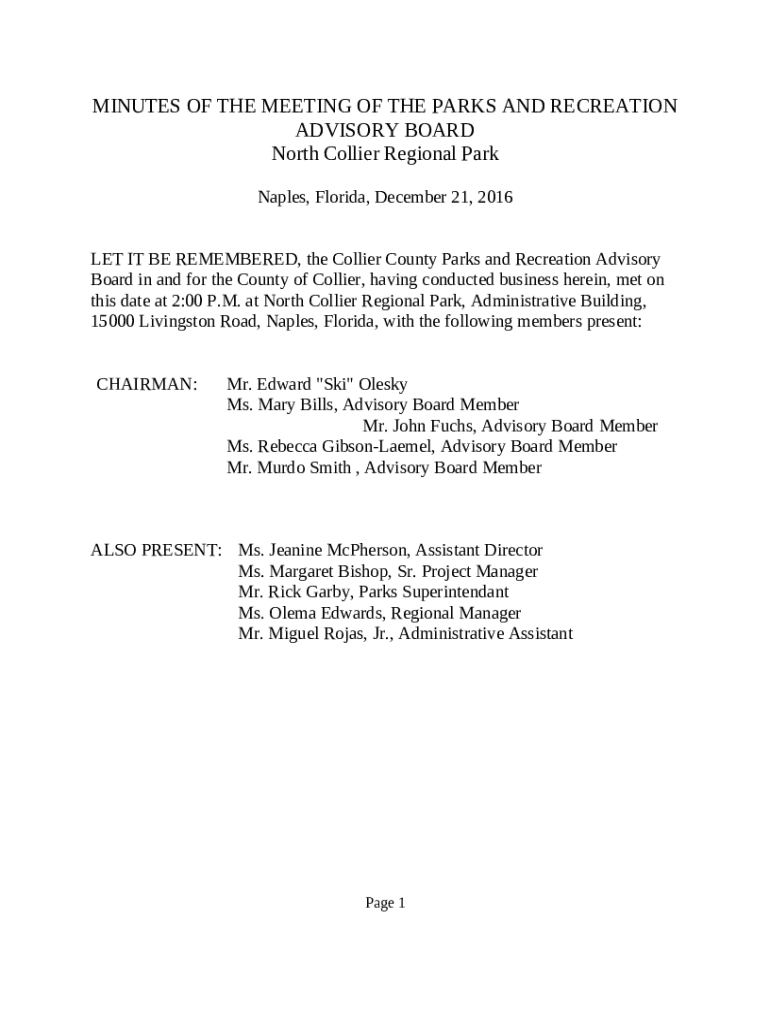 MINUTES OF THE MEETING OF THE PARKS AND RECREATION ADVISORY BOARD
North Collier Regional Park

Naples, Florida, December 21, 2016

LET IT BE REMEMBERED, the Collier County Parks and Recreation Advisory Board in and for the County of Collier, having conducted business herein, met on this date at 2:00 P.M. at North Collier Regional Park, Administrative Building, 15000 Livingston Road, Naples, Florida, with the following members present:

CHAIRMAN: Mr. Edward "Ski" Olesky
Ms. Mary Bills, Advisory Board Member
Mr. John Fuchs, Advisory Board Member
Ms. Rebecca Gibson-Laemel, Advisory Board Member
Mr. Murdo Smith , Advisory Board Member

ALSO PRESENT: Ms. Jeanine McPherson, Assistant Director
Ms. Margaret Bishop, Sr. Project Manager
Mr. Rick Garby, Parks Superintendant
Ms. Olema Edwards, Regional Manager
Mr. Miguel Rojas, Jr., Administrative Assistant

Page 1